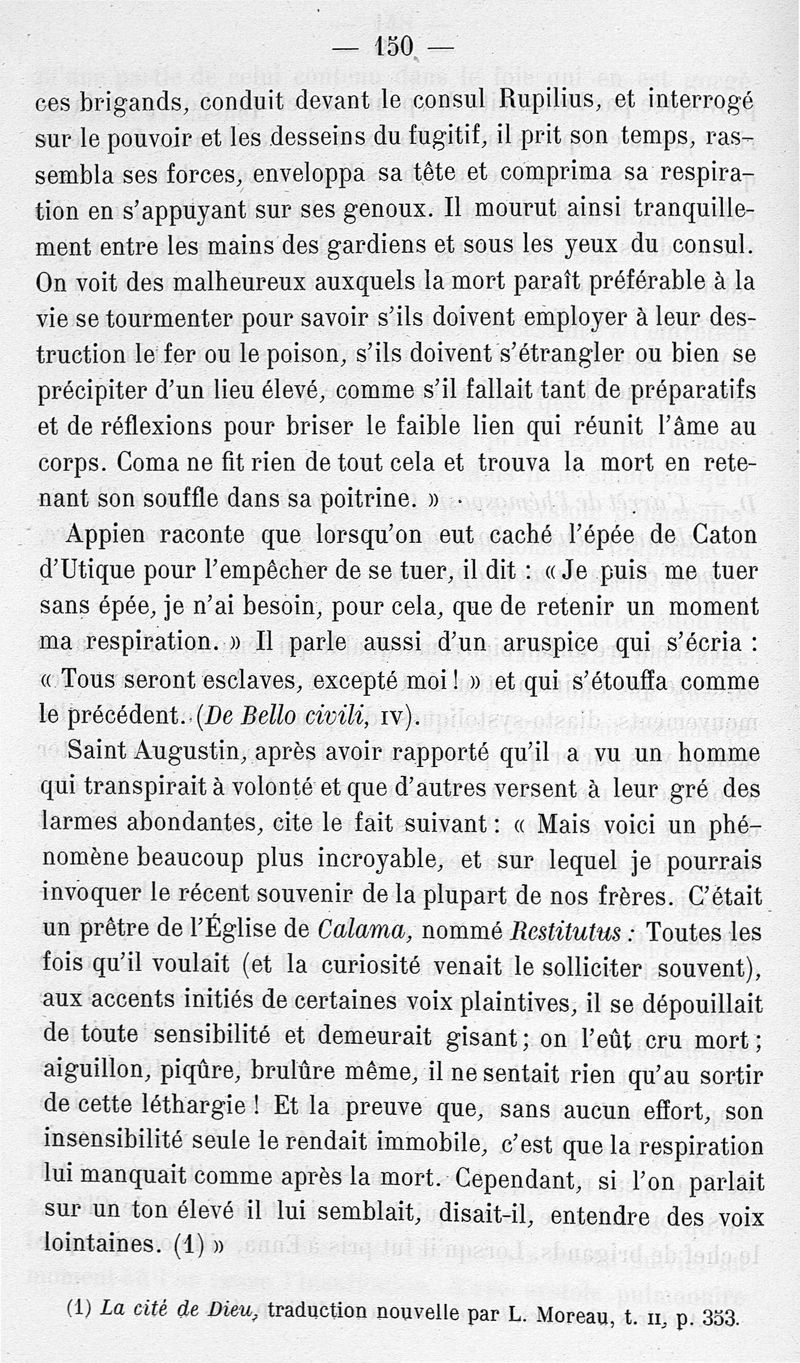 — 150 —

ces brigands, conduit devant le consul Rupilius, et interrogé sur le pouvoir et les desseins du fugitif, il prit son temps, rassembla ses forces, enveloppa sa tête et comprima sa respiration en s'appuyant sur ses genoux. Il mourut ainsi tranquillement entre les mains des gardiens et sous les yeux du consul. On voit des malheureux auxquels la mort paraît préférable à la vie se tourmenter pour savoir s'ils doivent employer à leur destruction le fer ou le poison, s'ils doivent s'étrangler ou bien se précipiter d'un lieu élevé, comme s'il fallait tant de préparatifs et de réflexions pour briser le faible lien qui réunit l'âme au corps. Coma ne fit rien de tout cela et trouva la mort en retenant son souffle dans sa poitrine. »

Appien raconte que lorsqu'on eut caché l'épée de Caton d'Utique pour l'empêcher de se tuer, il dit : « Je puis me tuer sans épée, je n'ai besoin, pour cela, que de retenir un moment ma respiration. » Il parle aussi d'un aruspice qui s'écria : « Tous seront esclaves, excepté moi ! » et qui s'étouffa comme le précédent. (De Bello civili, IV).

Saint Augustin, après avoir rapporté qu'il a vu un homme qui transpirait à volonté et que d'autres versent à leur gré des larmes abondantes, cite le fait suivant : « Mais voici un phénomène beaucoup plus incroyable, et sur lequel je pourrais invoquer le récent souvenir de la plupart de nos frères. C'était un prêtre de l'Église de Calama, nommé Restitutus : Toutes les fois qu'il voulait (et la curiosité venait le solliciter souvent), aux accents initiés de certaines voix plaintives, il se dépouillait de toute sensibilité et demeurait gisant ; on l'eût cru mort ; aiguillon, piqûre, brulûre même, il ne sentait rien qu'au sortir de cette léthargie ! Et la preuve que, sans aucun effort, son insensibilité seule le rendait immobile, c'est que la respiration lui manquait comme après la mort. Cependant, si l'on parlait sur un ton élevé il lui semblait, disait-il, entendre des voix lointaines. (1) »

(1) La cité de Dieu, traduction nouvelle par L. Moreau, t. II, p. 353.